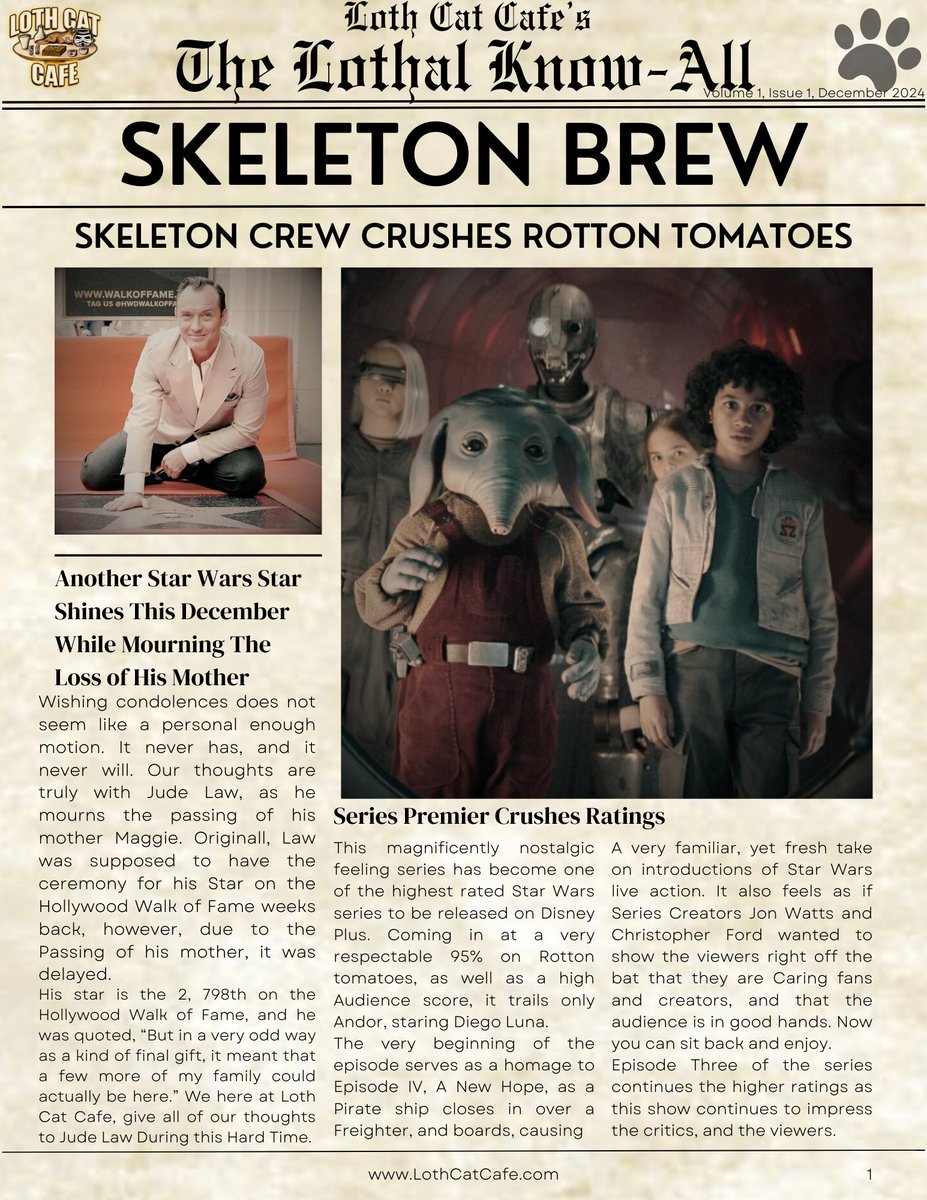 LOTH CAT CAFE

Loth Cat Cafe's
The Lothal Know-All

Volume 1, Issue 1, December 2024

SKELETON BREW

SKELETON CREW CRUSHES ROTTON TOMATOES

WWW.WALKOFFAME. TAG US @HWDWALKOFFA

Another Star Wars Star Shines This December While Mourning The Loss of His Mother

Wishing condolences does not seem like a personal enough motion. It never has, and it never will. Our thoughts are truly with Jude Law, as he mourns the passing of his mother Maggie. Originall, Law was supposed to have the ceremony for his Star on the Hollywood Walk of Fame weeks back, however, due to the Passing of his mother, it was delayed.

His star is the 2, 798th on the Hollywood Walk of Fame, and he was quoted, "But in a very odd way as a kind of final gift, it meant that a few more of my family could actually be here." We here at Loth Cat Cafe, give all of our thoughts to Jude Law During this Hard Time.

Series Premier Crushes Ratings

This magnificently nostalgic feeling series has become one of the highest rated Star Wars series to be released on Disney Plus. Coming in at a very respectable 95% on Rotton tomatoes, as well as a high Audience score, it trails only Andor, staring Diego Luna.

The very beginning of the episode serves as a homage to Episode IV, A New Hope, as a Pirate ship closes in over a Freighter, and boards, causing

A very familiar, yet fresh take on introductions of Star Wars live action. It also feels as if Series Creators Jon Watts and Christopher Ford wanted to show the viewers right off the bat that they are Caring fans and creators, and that the audience is in good hands. Now you can sit back and enjoy.

Episode Three of the series continues the higher ratings as this show continues to impress the critics, and the viewers.

www.LothCatCafe.com

1